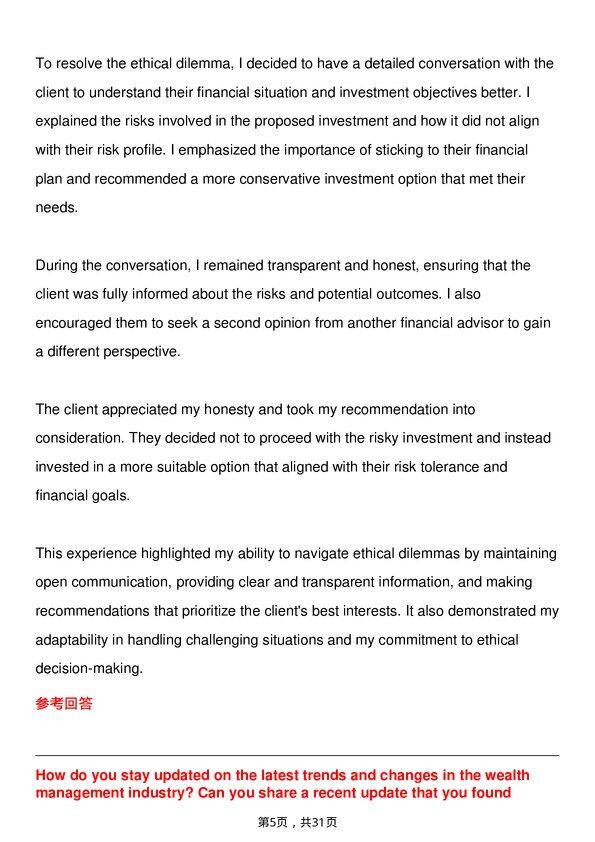 To resolve the ethical dilemma, I decided to have a detailed conversation with the client to understand their financial situation and investment objectives better. I explained the risks involved in the proposed investment and how it did not align with their risk profile. I emphasized the importance of sticking to their financial plan and recommended a more conservative investment option that met their needs.

During the conversation, I remained transparent and honest, ensuring that the client was fully informed about the risks and potential outcomes. I also encouraged them to seek a second opinion from another financial advisor to gain a different perspective.

The client appreciated my honesty and took my recommendation into consideration. They decided not to proceed with the risky investment and instead invested in a more suitable option that aligned with their risk tolerance and financial goals.

This experience highlighted my ability to navigate ethical dilemmas by maintaining open communication, providing clear and transparent information, and making recommendations that prioritize the client's best interests. It also demonstrated my adaptability in handling challenging situations and my commitment to ethical decision-making.

参考回答

How do you stay updated on the latest trends and changes in the wealth management industry? Can you share a recent update that you found

第5页，共31页